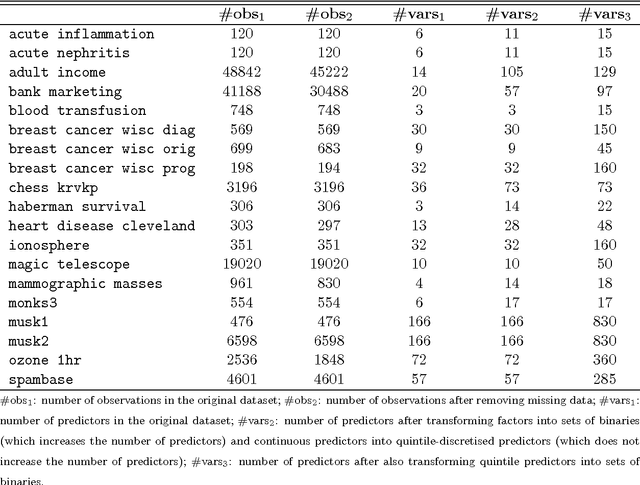 | | $\#obs_1$ | $\#obs_2$ | $\#vars_1$ | $\#vars_2$ | $\#vars_3$ |
|---|---|---|---|---|---|
| acute inflammation | 120 | 120 | 6 | 11 | 15 |
| acute nephritis | 120 | 120 | 6 | 11 | 15 |
| adult income | 48842 | 45222 | 14 | 105 | 129 |
| bank marketing | 41188 | 30488 | 20 | 57 | 97 |
| blood transfusion | 748 | 748 | 3 | 3 | 15 |
| breast cancer wisc diag | 569 | 569 | 30 | 30 | 150 |
| breast cancer wisc orig | 699 | 683 | 9 | 9 | 45 |
| breast cancer wisc prog | 198 | 194 | 32 | 32 | 160 |
| chess krvkp | 3196 | 3196 | 36 | 73 | 73 |
| haberman survival | 306 | 306 | 3 | 14 | 22 |
| heart disease cleveland | 303 | 297 | 13 | 28 | 48 |
| ionosphere | 351 | 351 | 32 | 32 | 160 |
| magic telescope | 19020 | 19020 | 10 | 10 | 50 |
| mammographic masses | 961 | 830 | 4 | 14 | 18 |
| monks3 | 554 | 554 | 6 | 17 | 17 |
| musk1 | 476 | 476 | 166 | 166 | 830 |
| musk2 | 6598 | 6598 | 166 | 166 | 830 |
| ozone 1hr | 2536 | 1848 | 72 | 72 | 360 |
| spambase | 4601 | 4601 | 57 | 57 | 285 |

$\#obs_1$: number of observations in the original dataset; $\#obs_2$: number of observations after removing missing data; $\#vars_1$: number of predictors in the original dataset; $\#vars_2$: number of predictors after transforming factors into sets of binaries (which increases the number of predictors) and continuous predictors into quintile-discretised predictors (which does not increase the number of predictors); $\#vars_3$: number of predictors after also transforming quintile predictors into sets of binaries.